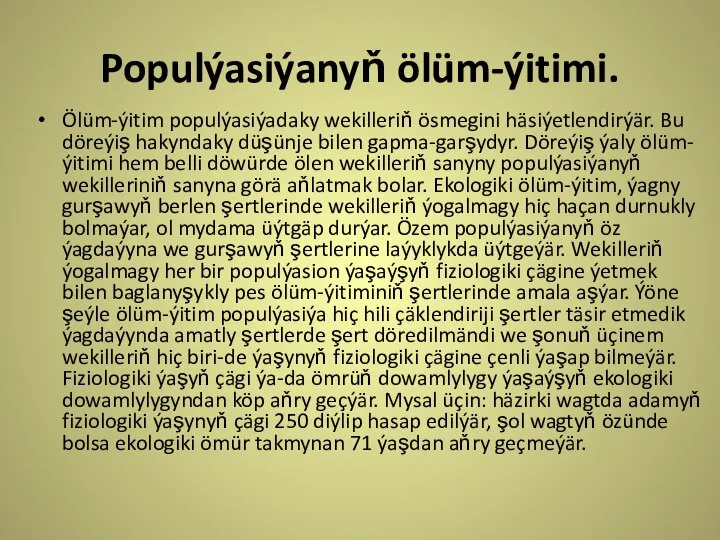 Populýasiýanyň ölüm-ýitimi.

• Ölüm-ýitim populýasiýadaky wekilleriň ösmegini häsiýetlendirýär. Bu döreýiş hakyndaky düşünje bilen gapma-garşydyr. Döreýiş ýaly ölüm-ýitimi hem belli döwürde ölen wekilleriň sanyny populýasiýanyň wekilleriniň sanyna görä aňlatmak bolar. Ekologiki ölüm-ýitim, ýagny gurşawyň berlen şertlerinde wekilleriň ýogalmagy hiç haçan durnukly bolmaýar, ol mydama üýtgäp durýar. Özem populýasiýanyň öz ýagdaýyna we gurşawyň şertlerine laýyklykda üýtgeýär. Wekilleriň ýogalmagy her bir populýasion ýaşaýşyň fiziologiki çägine ýetmek bilen baglanyşykly pes ölüm-ýitiminiň şertlerinde amala aşýar. Ýöne şeýle ölüm-ýitim populýasiýa hiç hili çäklendiriji şertler täsir etmedik ýagdaýynda amatly şertlerde şert döredilmändi we şonuň üçinem wekilleriň hiç biri-de ýaşynyň fiziologiki çägine çenli ýaşap bilmeýär. Fiziologiki ýaşyň çägi ýa-da ömrüň dowamlylygy ýaşaýşyň ekologiki dowamlylygyndan köp aňry geçýär. Mysal üçin: häzirki wagtda adamyň fiziologiki ýaşynyň çägi 250 diýlip hasap edilýär, şol wagtyň özünde bolsa ekologiki ömür takmynan 71 ýaşdan aňry geçmeýär.